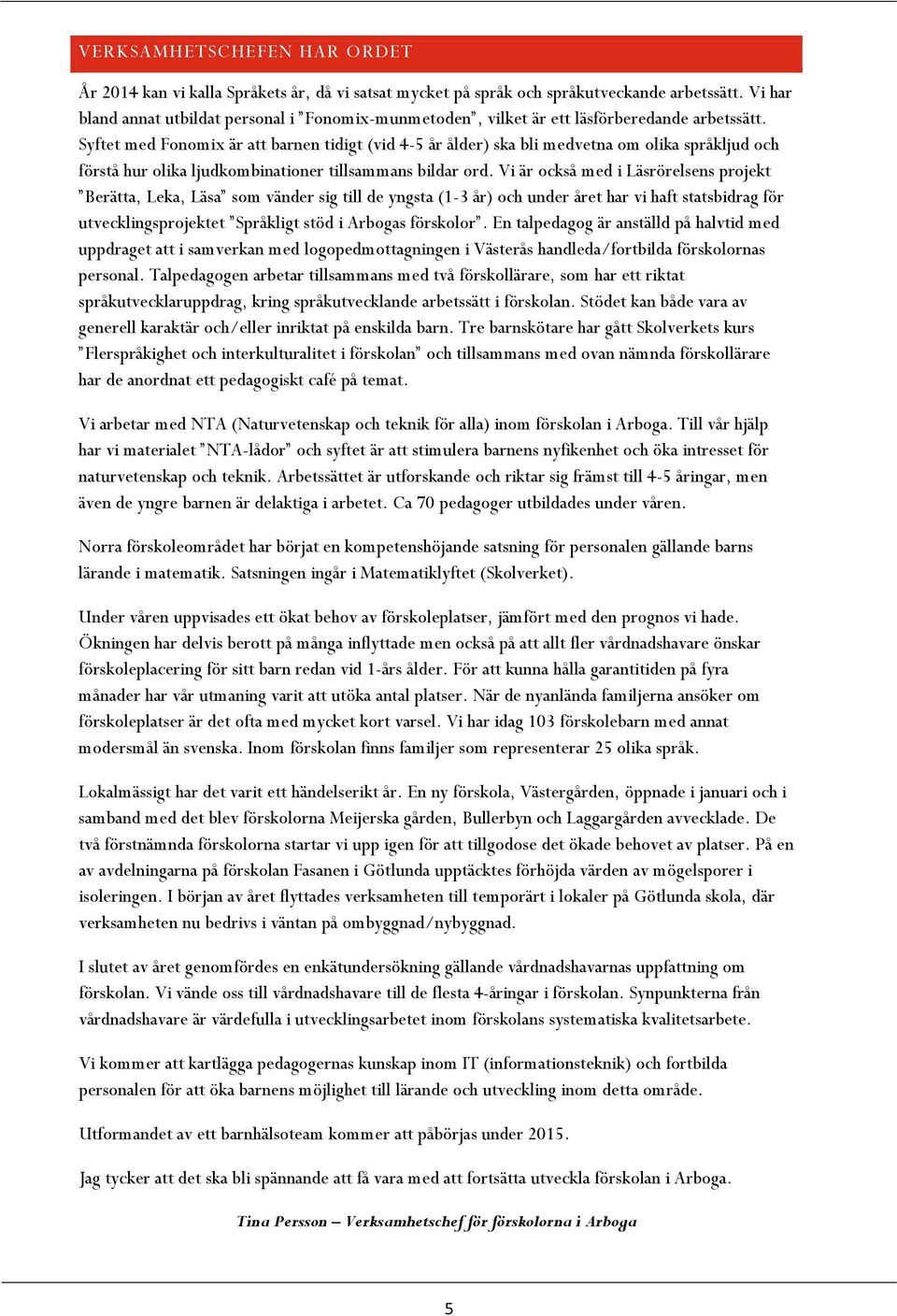 VERKSAMHETSCHEFEN HAR ORDET

År 2014 kan vi kalla Språkets år, då vi satsat mycket på språk och språkutveckande arbetssätt. Vi har bland annat utbildat personal i ”Fonomix-munmetoden”, vilket är ett läsförberedande arbetssätt. Syftet med Fonomix är att barnen tidigt (vid 4-5 år ålder) ska bli medvetna om olika språkljud och förstå hur olika ljudkombinationer tillsammans bildar ord. Vi är också med i Läsrörelsens projekt ”Berätta, Leka, Läsa” som vänder sig till de yngsta (1-3 år) och under året har vi haft statsbidrag för utvecklingsprojektet ”Språkligt stöd i Arbogas förskolor”. En talpedagog är anställd på halvtid med uppdraget att i samverkan med logopedmottagningen i Västerås handleda/fortbilda förskolornas personal. Talpedagogen arbetar tillsammans med två förskollärare, som har ett riktat språkutvecklaruppdrag, kring språkutvecklande arbetssätt i förskolan. Stödet kan både vara av generell karaktär och/eller inriktat på enskilda barn. Tre barnskötare har gått Skolverkets kurs ”Flerspråkighet och interkulturalitet i förskolan” och tillsammans med ovan nämnda förskollärare har de anordnat ett pedagogiskt café på temat.

Vi arbetar med NTA (Naturvetenskap och teknik för alla) inom förskolan i Arboga. Till vår hjälp har vi materialet ”NTA-lådor” och syftet är att stimulera barnens nyfikenhet och öka intresset för naturvetenskap och teknik. Arbetssättet är utforskande och riktar sig främst till 4-5 åringar, men även de yngre barnen är delaktiga i arbetet. Ca 70 pedagoger utbildades under våren.

Norra förskoleområdet har börjat en kompetenshöjande satsning för personalen gällande barns lärande i matematik. Satsningen ingår i Matematiklyftet (Skolverket).

Under våren uppvisades ett ökat behov av förskoleplatser, jämfört med den prognos vi hade. Ökningen har delvis berott på många inflyttade men också på att allt fler vårdnadshavare önskar förskoleplacering för sitt barn redan vid 1-års ålder. För att kunna hålla garantitiden på fyra månader har vår utmaning varit att utöka antal platser. När de nyanlända familjerna ansöker om förskoleplatser är det ofta med mycket kort varsel. Vi har idag 103 förskolebarn med annat modersmål än svenska. Inom förskolan finns familjer som representerar 25 olika språk.

Lokalmässigt har det varit ett händelserikt år. En ny förskola, Västergården, öppnade i januari och i samband med det blev förskolorna Meijerska gården, Bullerbyn och Laggargården avvecklade. De två förstnämnda förskolorna startar vi upp igen för att tillgodose det ökade behovet av platser. På en av avdelningarna på förskolan Fasanen i Götlunda upptäcktes förhöjda värden av mögelsporer i isoleringen. I början av året flyttades verksamheten till temporärt i lokaler på Götlunda skola, där verksamheten nu bedrivs i väntan på ombyggnad/nybyggnad.

I slutet av året genomfördes en enkätundersökning gällande vårdnadshavarnas uppfattning om förskolan. Vi vände oss till vårdnadshavare till de flesta 4-åringar i förskolan. Synpunkterna från vårdnadshavare är värdefulla i utvecklingsarbetet inom förskolans systematiska kvalitetsarbete.

Vi kommer att kartlägga pedagogernas kunskap inom IT (informationsteknik) och fortbilda personalen för att öka barnens möjlighet till lärande och utveckling inom detta område.

Utformandet av ett barnhälsoteam kommer att påbörjas under 2015.

Jag tycker att det ska bli spännande att få vara med att fortsätta utveckla förskolan i Arboga.

Tina Persson – Verksamhetschef för förskolorna i Arboga

5